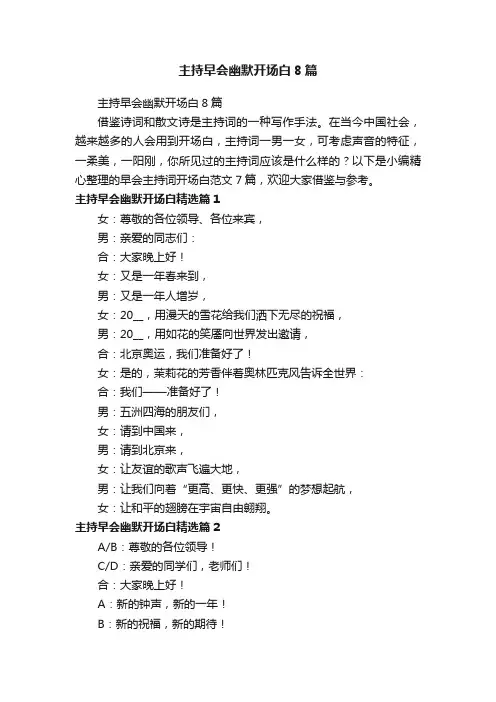 主持早会幽默开场白8篇

主持早会幽默开场白8篇

借鉴诗词和散文诗是主持词的一种写作手法。在当今中国社会，越来越多的人会用到开场白，主持词一男一女，可考虑声音的特征，一柔美，一阳刚，你所见过的主持词应该是什么样的？以下是小编精心整理的早会主持词开场白范文7篇，欢迎大家借鉴与参考。

主持早会幽默开场白精选篇1

女：尊敬的各位领导、各位来宾，

男：亲爱的同志们：

合：大家晚上好！

女：又是一年春来到，

男：又是一年人增岁，

女：20__，用漫天的雪花给我们洒下无尽的祝福，

男：20__，用如花的笑靥向世界发出邀请，

合：北京奥运，我们准备好了！

女：是的，茉莉花的芳香伴着奥林匹克风告诉全世界：

合：我们——准备好了！

男：五洲四海的朋友们，

女：请到中国来，

男：请到北京来，

女：让友谊的歌声飞遍大地，

男：让我们向着“更高、更快、更强”的梦想起航，

女：让和平的翅膀在宇宙自由翱翔。

主持早会幽默开场白精选篇2

A/B：尊敬的各位领导！

C/D：亲爱的同学们，老师们！

合：大家晚上好！

A：新的钟声，新的一年！

B：新的祝福，新的期待！